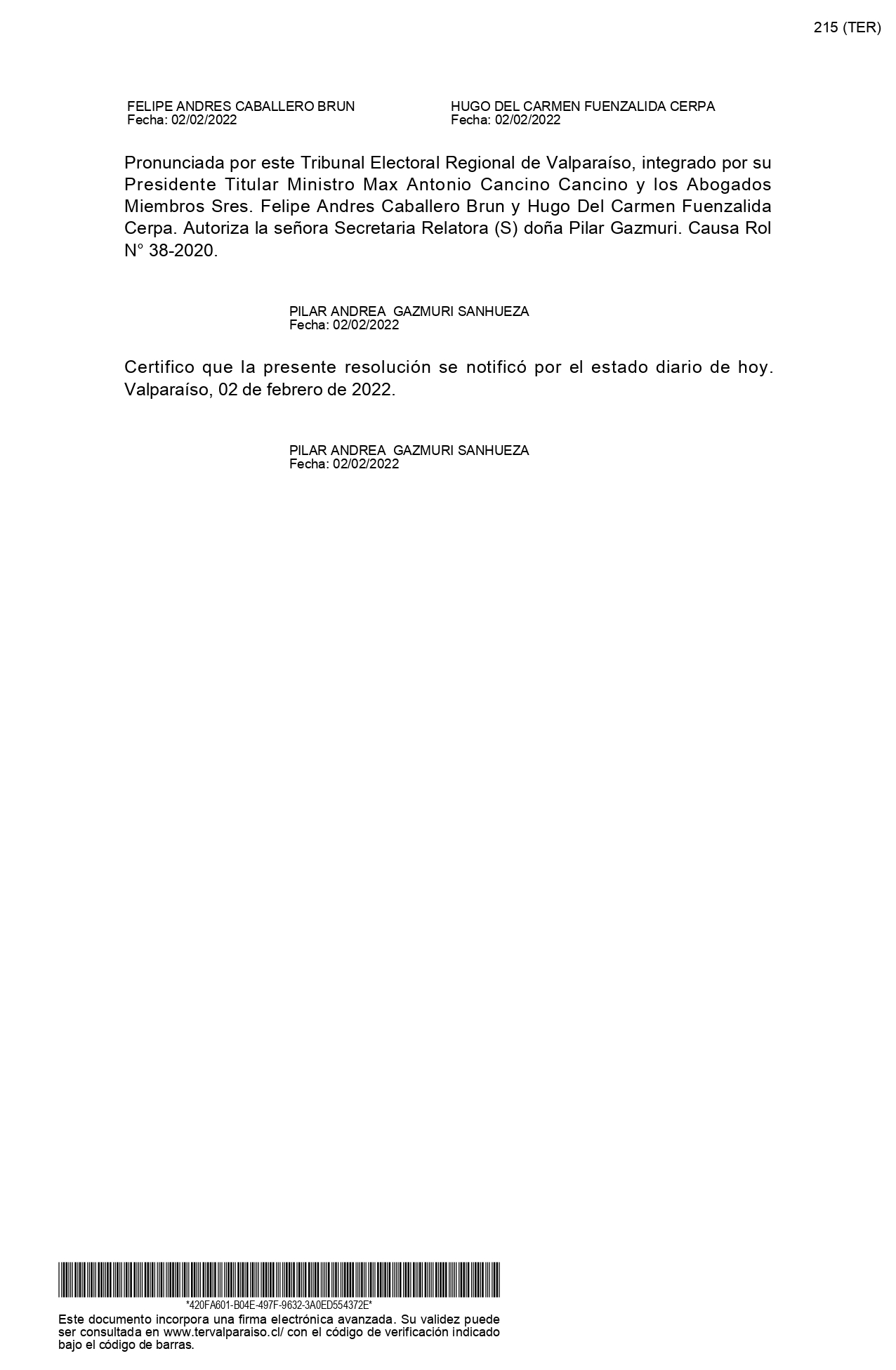 215 (TER)

FELIPE ANDRES CABALLERO BRUN
Fecha: 02/02/2022

HUGO DEL CARMEN FUENZALIDA CERPA
Fecha: 02/02/2022

Pronunciada por este Tribunal Electoral Regional de Valparaíso, integrado por su Presidente Titular Ministro Max Antonio Cancino Cancino y los Abogados Miembros Sres. Felipe Andres Caballero Brun y Hugo Del Carmen Fuenzalida Cerpa. Autoriza la señora Secretaria Relatora (S) doña Pilar Gazmuri. Causa Rol N° 38-2020.

PILAR ANDREA GAZMURI SANHUEZA
Fecha: 02/02/2022

Certifico que la presente resolución se notificó por el estado diario de hoy. Valparaíso, 02 de febrero de 2022.

PILAR ANDREA GAZMURI SANHUEZA
Fecha: 02/02/2022

*420FA601-B04E-497F-9632-3A0ED554372E*

Este documento incorpora una firma electrónica avanzada. Su validez puede ser consultada en www.tervalparaiso.cl/ con el código de verificación indicado bajo el código de barras.